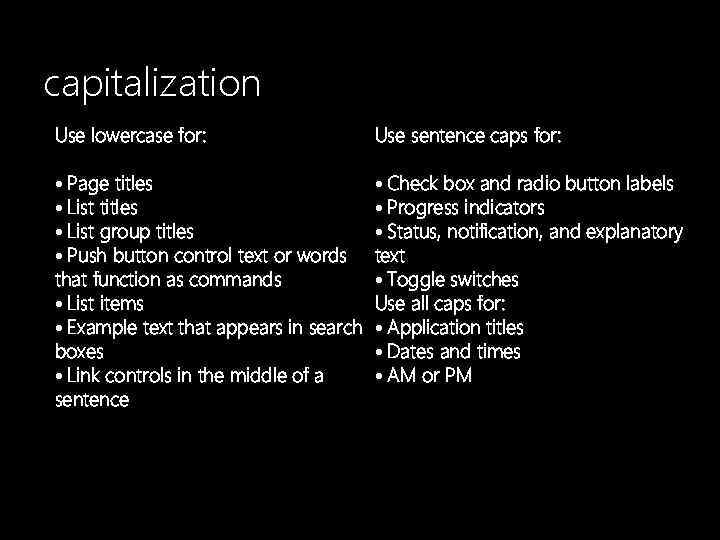 capitalization

Use lowercase for:

• Page titles
• List titles
• List group titles
• Push button control text or words that function as commands
• List items
• Example text that appears in search boxes
• Link controls in the middle of a sentence

Use sentence caps for:

• Check box and radio button labels
• Progress indicators
• Status, notification, and explanatory text
• Toggle switches
Use all caps for:
• Application titles
• Dates and times
• AM or PM